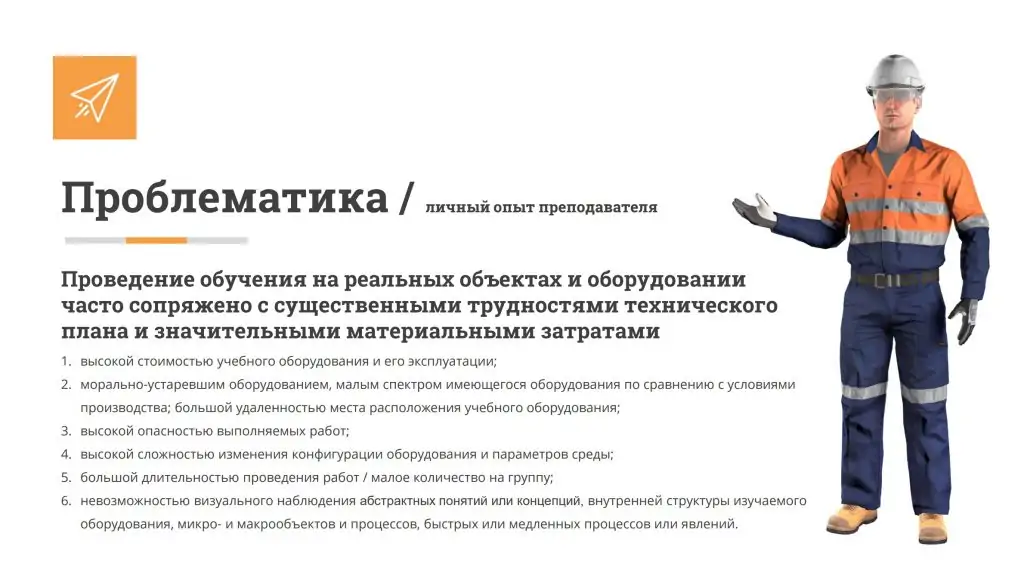 Проблематика / личный опыт преподавателя

Проведение обучения на реальных объектах и оборудовании часто сопряжено с существенными трудностями технического плана и значительными материальными затратами

1. высокой стоимостью учебного оборудования и его эксплуатации;
2. морально-устаревшим оборудованием, малым спектром имеющегося оборудования по сравнению с условиями производства; большой удаленностью места расположения учебного оборудования;
3. высокой опасностью выполняемых работ;
4. высокой сложностью изменения конфигурации оборудования и параметров среды;
5. большой длительностью проведения работ / малое количество на группу;
6. невозможностью визуального наблюдения абстрактных понятий или концепций, внутренней структуры изучаемого оборудования, микро- и макрообъектов и процессов, быстрых или медленных процессов или явлений.